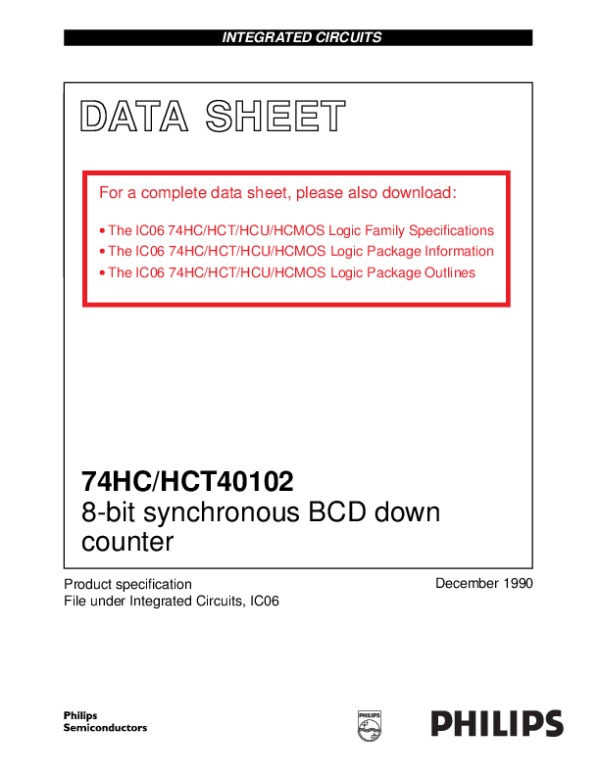 INTEGRATED CIRCUITS

DATA SHEET

For a complete data sheet, please also download:

• The IC06 74HC/HCT/HCU/HCMOS Logic Family Specifications
• The IC06 74HC/HCT/HCU/HCMOS Logic Package Information
• The IC06 74HC/HCT/HCU/HCMOS Logic Package Outlines

74HC/HCT40102
8-bit synchronous BCD down counter

Product specification
File under Integrated Circuits, IC06

December 1990

Philips Semiconductors

PHILIPS

PHILIPS